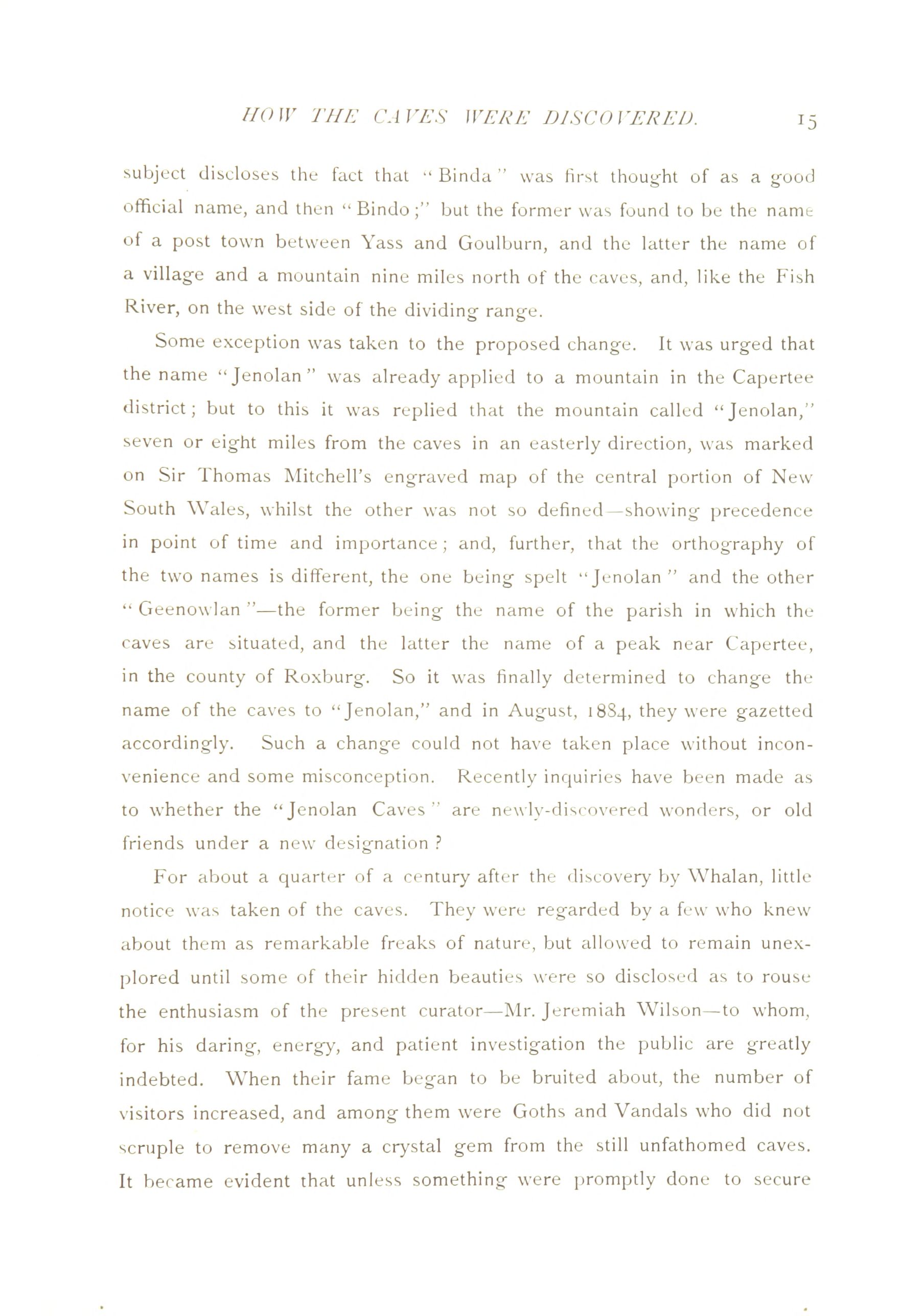 HOW THE CAVES WERE DISCOVERED. 15

subject discloses the fact that "Binda" was first thought of as a good official name, and then "Bindo;" but the former was found to be the name of a post town between Yass and Goulburn, and the latter the name of a village and a mountain nine miles north of the caves, and, like the Fish River, on the west side of the dividing range.

Some exception was taken to the proposed change. It was urged that the name "Jenolan" was already applied to a mountain in the Capertee district; but to this it was replied that the mountain called "Jenolan," seven or eight miles from the caves in an easterly direction, was marked on Sir Thomas Mitchell's engraved map of the central portion of New South Wales, whilst the other was not so defined—showing precedence in point of time and importance; and, further, that the orthography of the two names is different, the one being spelt "Jenolan" and the other "Geenowlan"—the former being the name of the parish in which the caves are situated, and the latter the name of a peak near Capertee, in the county of Roxburg. So it was finally determined to change the name of the caves to "Jenolan," and in August, 1884, they were gazetted accordingly. Such a change could not have taken place without inconvenience and some misconception. Recently inquiries have been made as to whether the "Jenolan Caves" are newly-discovered wonders, or old friends under a new designation?

For about a quarter of a century after the discovery by Whalan, little notice was taken of the caves. They were regarded by a few who knew about them as remarkable freaks of nature, but allowed to remain unexplored until some of their hidden beauties were so disclosed as to rouse the enthusiasm of the present curator—Mr. Jeremiah Wilson—to whom, for his daring, energy, and patient investigation the public are greatly indebted. When their fame began to be bruited about, the number of visitors increased, and among them were Goths and Vandals who did not scruple to remove many a crystal gem from the still unfathomed caves. It became evident that unless something were promptly done to secure